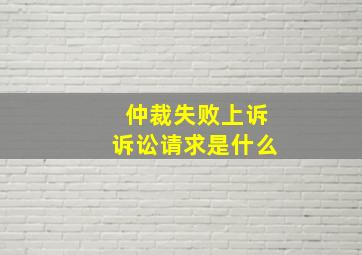 仲裁失败上诉
诉讼请求是什么